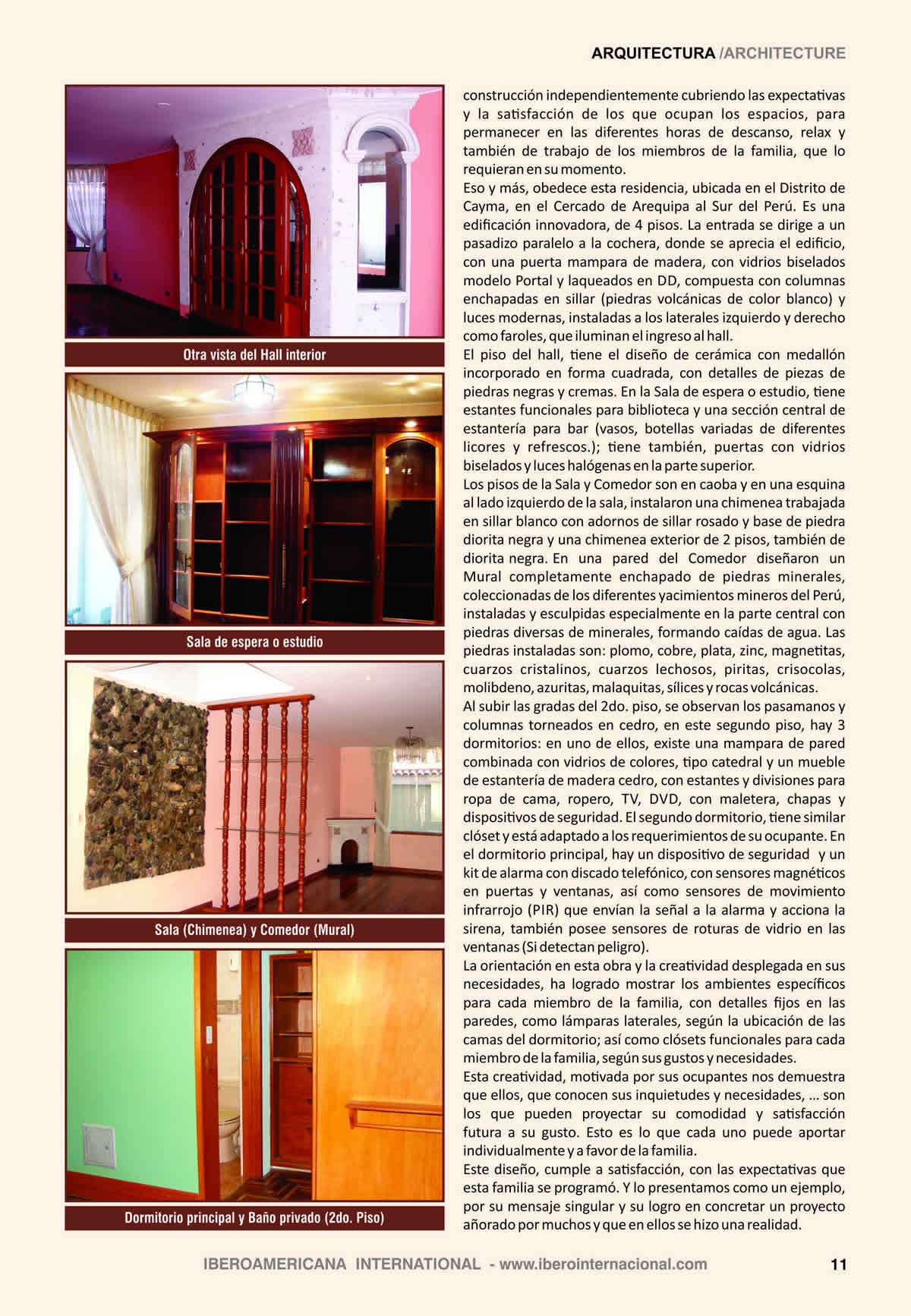 ARQUITECTURA /ARCHITECTURE

Otra vista del Hall interior

Sala de espera o estudio

Sala (Chimenea) y Comedor (Mural)

Dormitorio principal y Baño privado (2do. Piso)

construcción independientemente cubriendo las expectativas y la satisfacción de los que ocupan los espacios, para permanecer en las diferentes horas de descanso, relax y también de trabajo de los miembros de la familia, que lo requieran en su momento.
Eso y más, obedece esta residencia, ubicada en el Distrito de Cayma, en el Cercado de Arequipa al Sur del Perú. Es una edificación innovadora, de 4 pisos. La entrada se dirige a un pasadizo paralelo a la cochera, donde se aprecia el edificio, con una puerta mampara de madera, con vidrios biselados modelo Portal y laqueados en DD, compuesta con columnas enchapadas en sillar (piedras volcánicas de color blanco) y luces modernas, instaladas a los laterales izquierdo y derecho como faroles, que iluminan el ingreso al hall.
El piso del hall, tiene el diseño de cerámica con medallón incorporado en forma cuadrada, con detalles de piezas de piedras negras y cremas. En la Sala de espera o estudio, tiene estantes funcionales para biblioteca y una sección central de estantería para bar (vasos, botellas variadas de diferentes licores y refrescos.); tiene también, puertas con vidrios biselados y luces halógenas en la parte superior.
Los pisos de la Sala y Comedor son en caoba y en una esquina al lado izquierdo de la sala, instalaron una chimenea trabajada en sillar blanco con adornos de sillar rosado y base de piedra diorita negra y una chimenea exterior de 2 pisos, también de diorita negra. En una pared del Comedor diseñaron un Mural completamente enchapado de piedras minerales, coleccionadas de los diferentes yacimientos mineros del Perú, instaladas y esculpidas especialmente en la parte central con piedras diversas de minerales, formando caídas de agua. Las piedras instaladas son: plomo, cobre, plata, zinc, magnetitas, cuarzos cristalinos, cuarzos lechosos, piritas, crisocolas, molibdeno, azuritas, malaquitas, sílices y rocas volcánicas.
Al subir las gradas del 2do. piso, se observan los pasamanos y columnas torneados en cedro, en este segundo piso, hay 3 dormitorios: en uno de ellos, existe una mampara de pared combinada con vidrios de colores, tipo catedral y un mueble de estantería de madera cedro, con estantes y divisiones para ropa de cama, ropero, TV, DVD, con maletera, chapas y dispositivos de seguridad. El segundo dormitorio, tiene similar clóset y está adaptado a los requerimientos de su ocupante. En el dormitorio principal, hay un dispositivo de seguridad y un kit de alarma con discado telefónico, con sensores magnéticos en puertas y ventanas, así como sensores de movimiento infrarrojo (PIR) que envían la señal a la alarma y acciona la sirena, también posee sensores de roturas de vidrio en las ventanas (Si detectan peligro).
La orientación en esta obra y la creatividad desplegada en sus necesidades, ha logrado mostrar los ambientes específicos para cada miembro de la familia, con detalles fijos en las paredes, como lámparas laterales, según la ubicación de las camas del dormitorio; así como clósets funcionales para cada miembro de la familia, según sus gustos y necesidades.
Esta creatividad, motivada por sus ocupantes nos demuestra que ellos, que conocen sus inquietudes y necesidades, ... son los que pueden proyectar su comodidad y satisfacción futura a su gusto. Esto es lo que cada uno puede aportar individualmente y a favor de la familia.
Este diseño, cumple a satisfacción, con las expectativas que esta familia se programó. Y lo presentamos como un ejemplo, por su mensaje singular y su logro en concretar un proyecto añorado por muchos y que en ellos se hizo una realidad.

IBEROAMERICANA INTERNATIONAL - www.iberointernacional.com 11